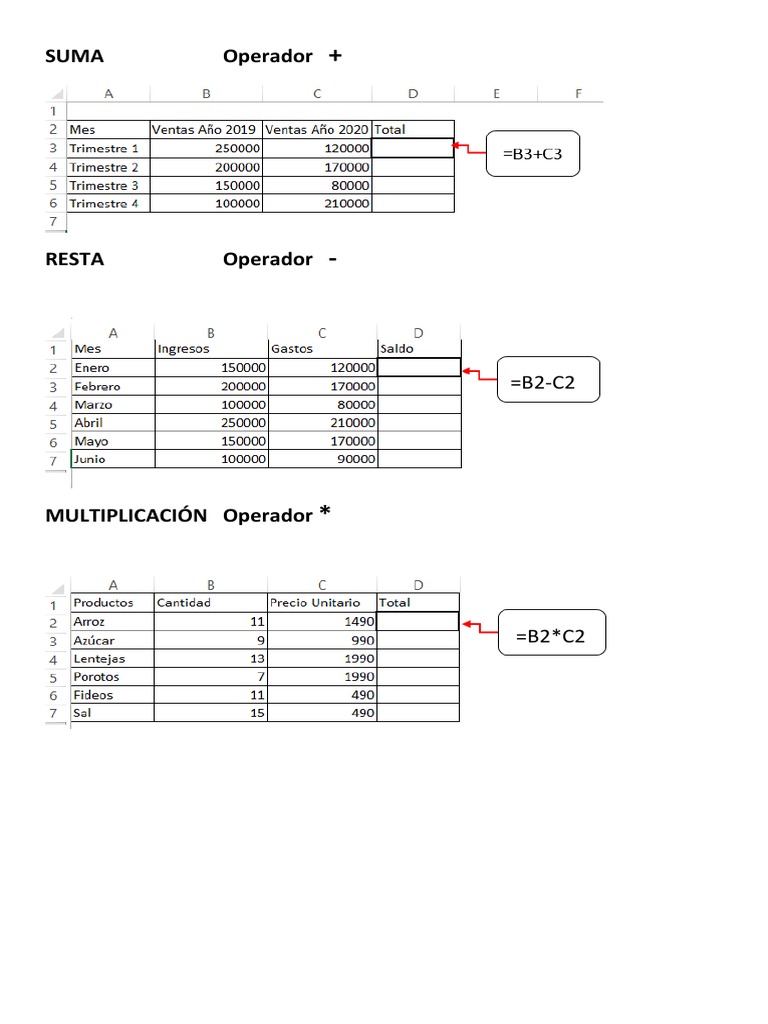 SUMA Operador +

| | A | B | C | D | E | F |
|---|---|---|---|---|---|---|
| 1 | | | | | | |
| 2 | Mes | Ventas Año 2019 | Ventas Año 2020 | Total | | |
| 3 | Trimestre 1 | 250000 | 120000 | | | |
| 4 | Trimestre 2 | 200000 | 170000 | | | |
| 5 | Trimestre 3 | 150000 | 80000 | | | |
| 6 | Trimestre 4 | 100000 | 210000 | | | |
| 7 | | | | | | |

=B3+C3

RESTA Operador -

| | A | B | C | D |
|---|---|---|---|---|
| 1 | Mes | Ingresos | Gastos | Saldo |
| 2 | Enero | 150000 | 120000 | |
| 3 | Febrero | 200000 | 170000 | |
| 4 | Marzo | 100000 | 80000 | |
| 5 | Abril | 250000 | 210000 | |
| 6 | Mayo | 150000 | 170000 | |
| 7 | Junio | 100000 | 90000 | |

=B2-C2

MULTIPLICACIÓN Operador *

| | A | B | C | D |
|---|---|---|---|---|
| 1 | Productos | Cantidad | Precio Unitario | Total |
| 2 | Arroz | 11 | 1490 | |
| 3 | Azúcar | 9 | 990 | |
| 4 | Lentejas | 13 | 1990 | |
| 5 | Porotos | 7 | 1990 | |
| 6 | Fideos | 11 | 490 | |
| 7 | Sal | 15 | 490 | |

=B2*C2